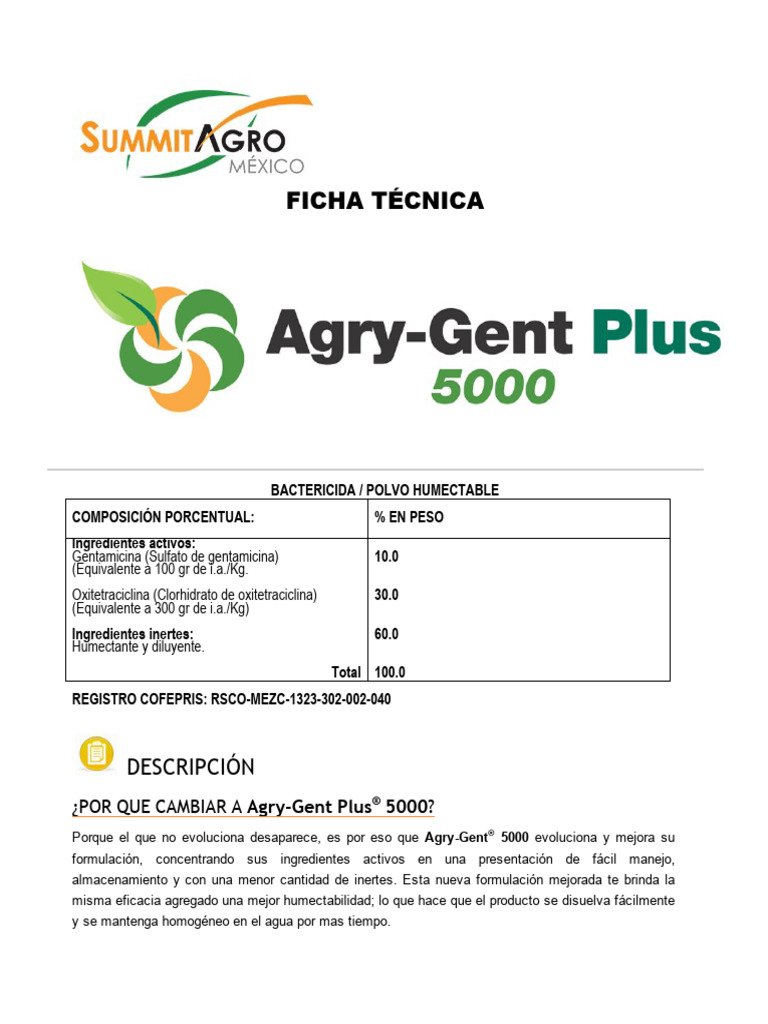 SUMMITAGRO
MÉXICO

FICHA TÉCNICA

Agry-Gent Plus
5000

BACTERICIDA / POLVO HUMECTABLE

| COMPOSICIÓN PORCENTUAL: | % EN PESO |
|---|---|
| Ingredientes activos: Gentamicina (Sulfato de gentamicina) (Equivalente a 100 gr de i.a./Kg. | 10.0 |
| Oxitetraciclina (Clorhidrato de oxitetraciclina) (Equivalente a 300 gr de i.a./Kg) | 30.0 |
| Ingredientes inertes: Humectante y diluyente. | 60.0 |
| Total | 100.0 |

REGISTRO COFEPRIS: RSCO-MEZC-1323-302-002-040

DESCRIPCIÓN

¿POR QUE CAMBIAR A Agry-Gent Plus® 5000?

Porque el que no evoluciona desaparece, es por eso que Agry-Gent® 5000 evoluciona y mejora su formulación, concentrando sus ingredientes activos en una presentación de fácil manejo, almacenamiento y con una menor cantidad de inertes. Esta nueva formulación mejorada te brinda la misma eficacia agregado una mejor humectabilidad; lo que hace que el producto se disuelva fácilmente y se mantenga homogéneo en el agua por mas tiempo.